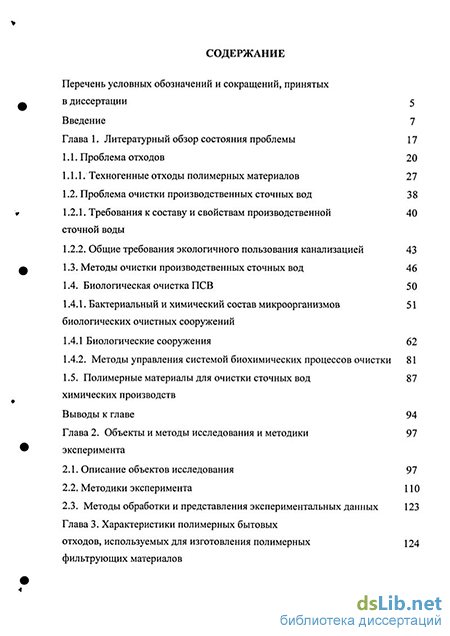 СОДЕРЖАНИЕ

Перечень условных обозначений и сокращений, принятых в диссертации 5

Введение 7

Глава 1. Литературный обзор состояния проблемы 17

1.1. Проблема отходов 20

1.1.1. Техногенные отходы полимерных материалов 27

1.2. Проблема очистки производственных сточных вод 38

1.2.1. Требования к составу и свойствам производственной сточной воды 40

1.2.2. Общие требования экологичного пользования канализацией 43

1.3. Методы очистки производственных сточных вод 46

1.4. Биологическая очистка ПСВ 50

1.4.1. Бактериальный и химический состав микроорганизмов биологических очистных сооружений 51

1.4.1 Биологические сооружения 62

1.4.2. Методы управления системой биохимических процессов очистки 81

1.5. Полимерные материалы для очистки сточных вод химических производств 87

Выводы к главе 94

Глава 2. Объекты и методы исследования и методики эксперимента 97

2.1. Описание объектов исследования 97

2.2. Методики эксперимента 110

2.3. Методы обработки и представления экспериментальных данных 123

Глава 3. Характеристики полимерных бытовых отходов, используемых для изготовления полимерных фильтрующих материалов 124

dsLib.net
библиотека диссертаций